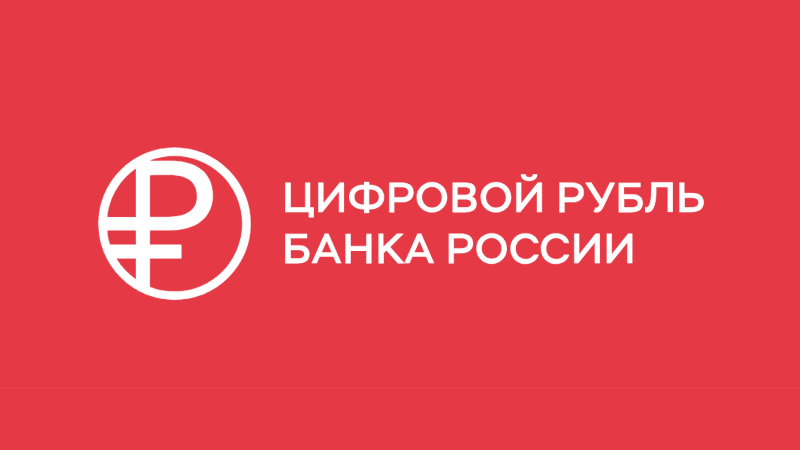 ЦИФРОВОЙ РУБЛЬ
БАНКА РОССИИ